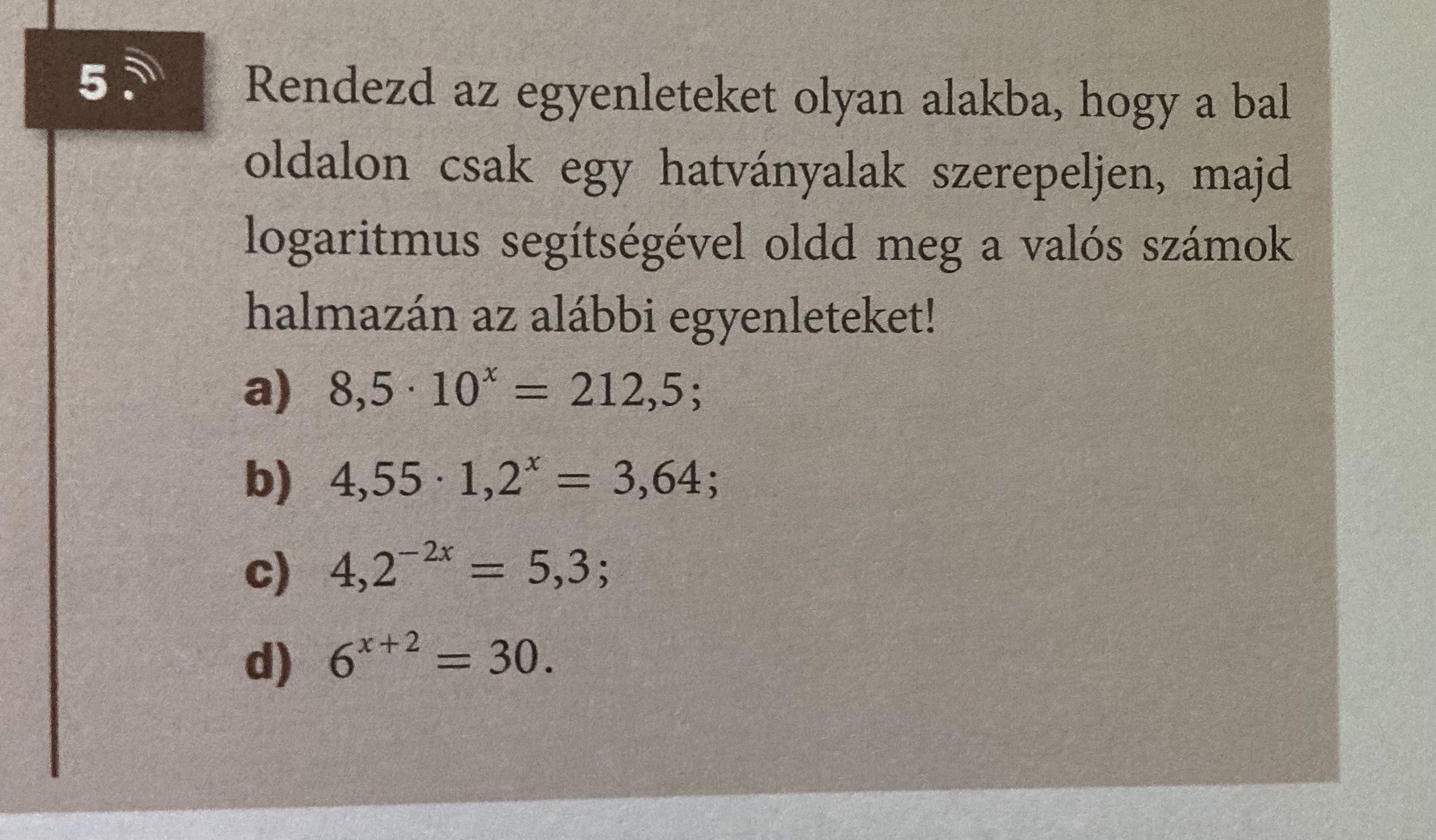 5.

Rendezd az egyenleteket olyan alakba, hogy a bal oldalon csak egy hatványalak szerepeljen, majd logaritmus segítségével oldd meg a valós számok halmazán az alábbi egyenleteket!

a) $8,5 \cdot 10^x = 212,5$;

b) $4,55 \cdot 1,2^x = 3,64$;

c) $4,2^{-2x} = 5,3$;

d) $6^{x+2} = 30$.